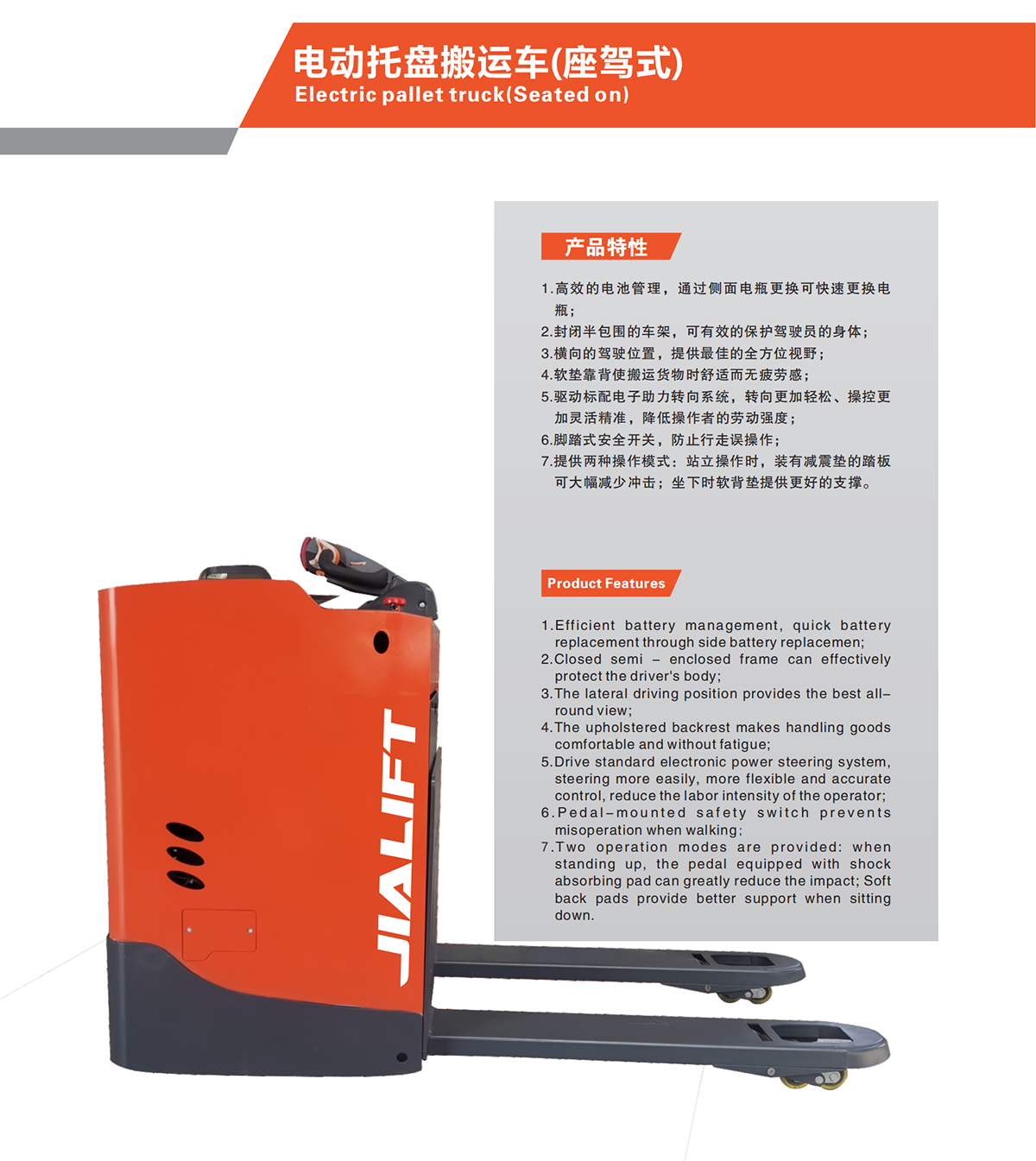 电动托盘搬运车(座驾式)
Electric pallet truck(Seated on)

产品特性

1.高效的电池管理，通过侧面电瓶更换可快速更换电瓶；
2.封闭半包围的车架，可有效的保护驾驶员的身体；
3.横向的驾驶位置，提供最佳的全方位视野；
4.软垫靠背使搬运货物时舒适而无疲劳感；
5.驱动标配电子助力转向系统，转向更加轻松、操控更加灵活精准，降低操作者的劳动强度；
6.脚踏式安全开关，防止行走误操作；
7.提供两种操作模式：站立操作时，装有减震垫的踏板可大幅减少冲击；坐下时软背垫提供更好的支撑。

Product Features

1.Efficient battery management, quick battery replacement through side battery replacemen;
2.Closed semi – enclosed frame can effectively protect the driver's body;
3.The lateral driving position provides the best all–round view;
4.The upholstered backrest makes handling goods comfortable and without fatigue;
5.Drive standard electronic power steering system, steering more easily, more flexible and accurate control, reduce the labor intensity of the operator;
6.Pedal–mounted safety switch prevents misoperation when walking;
7.Two operation modes are provided: when standing up, the pedal equipped with shock absorbing pad can greatly reduce the impact; Soft back pads provide better support when sitting down.

JIALIFT